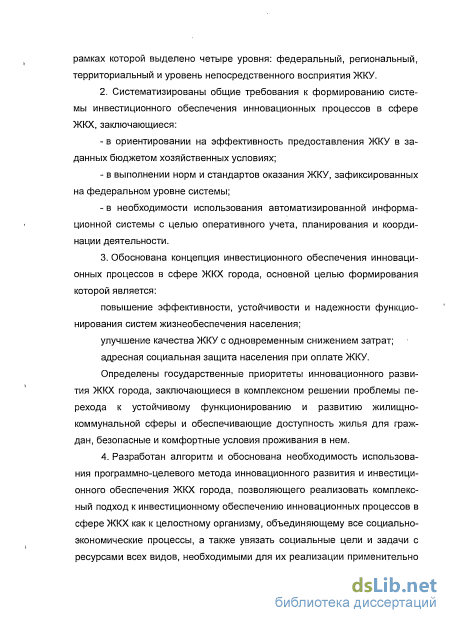 рамках которой выделено четыре уровня: федеральный, региональный, территориальный и уровень непосредственного восприятия ЖКУ.

2. Систематизированы общие требования к формированию системы инвестиционного обеспечения инновационных процессов в сфере ЖКХ, заключающиеся:

- в ориентировании на эффективность предоставления ЖКУ в заданных бюджетом хозяйственных условиях;

- в выполнении норм и стандартов оказания ЖКУ, зафиксированных на федеральном уровне системы;

- в необходимости использования автоматизированной информационной системы с целью оперативного учета, планирования и координации деятельности.

3. Обоснована концепция инвестиционного обеспечения инновационных процессов в сфере ЖКХ города, основной целью формирования которой является:

повышение эффективности, устойчивости и надежности функционирования систем жизнеобеспечения населения;

улучшение качества ЖКУ с одновременным снижением затрат;

адресная социальная защита населения при оплате ЖКУ.

Определены государственные приоритеты инновационного развития ЖКХ города, заключающиеся в комплексном решении проблемы перехода к устойчивому функционированию и развитию жилищно-коммунальной сферы и обеспечивающие доступность жилья для граждан, безопасные и комфортные условия проживания в нем.

4. Разработан алгоритм и обоснована необходимость использования программно-целевого метода инновационного развития и инвестиционного обеспечения ЖКХ города, позволяющего реализовать комплексный подход к инвестиционному обеспечению инновационных процессов в сфере ЖКХ как к целостному организму, объединяющему все социально-экономические процессы, а также увязать социальные цели и задачи с ресурсами всех видов, необходимыми для их реализации применительно

dsLib.net
библиотека диссертаций